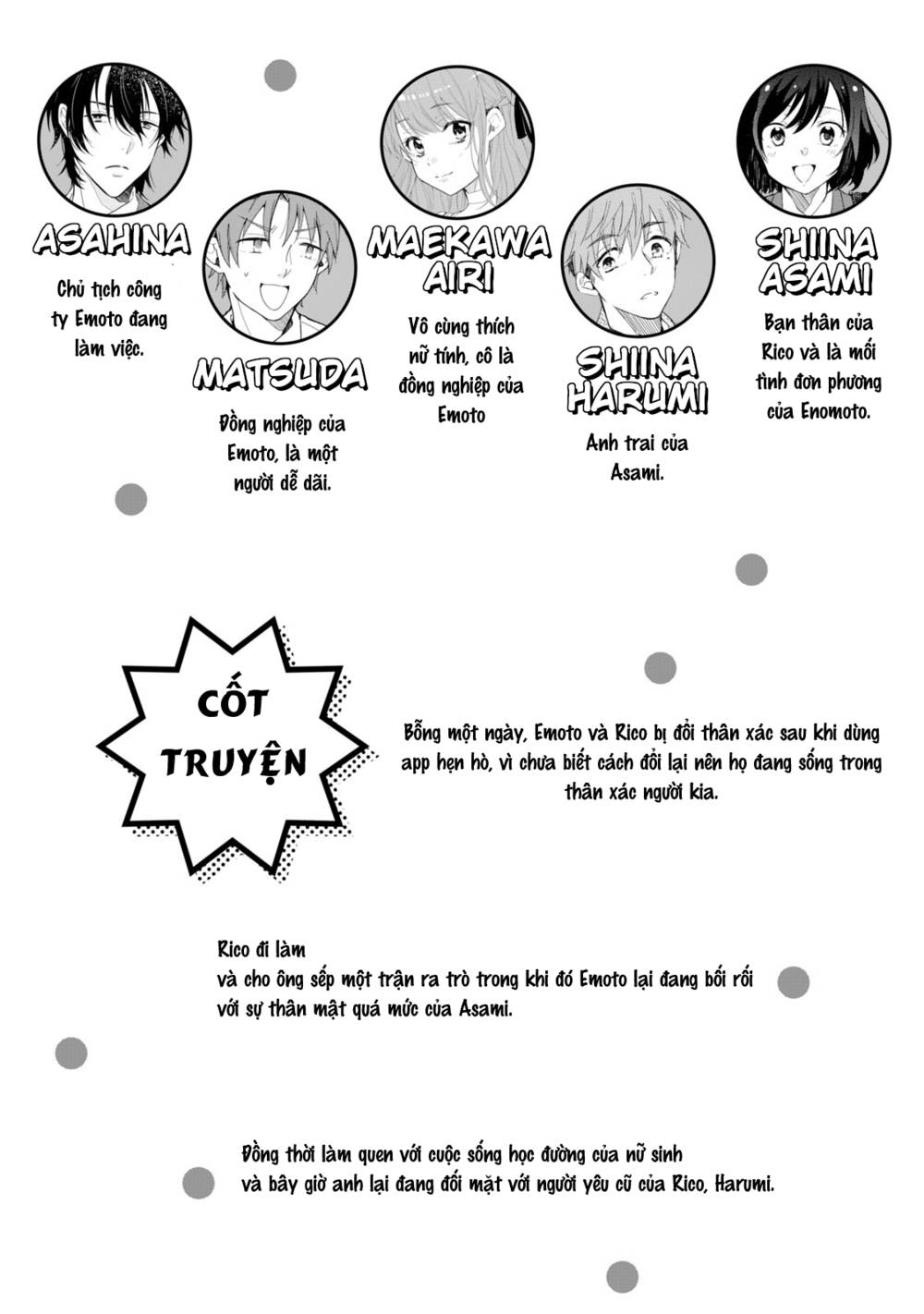 ASAHINA

Chủ tịch công ty Emoto đang làm việc.

MATSUDA

Đồng nghiệp của Emoto, là một người dễ dãi.

MAEKAWA AIRI

Vô cùng thích nữ tính, cô là đồng nghiệp của Emoto

SHIINA HARUMI

Anh trai của Asami.

SHIINA ASAMI

Bạn thân của Rico và là mối tình đơn phương của Enomoto.

CỐT TRUYỆN

Bỗng một ngày, Emoto và Rico bị đổi thân xác sau khi dùng app hẹn hò, vì chưa biết cách đổi lại nên họ đang sống trong thân xác người kia.

Rico đi làm
và cho ông sếp một trận ra trò trong khi đó Emoto lại đang bối rối với sự thân mật quá mức của Asami.

Đồng thời làm quen với cuộc sống học đường của nữ sinh
và bây giờ anh lại đang đối mặt với người yêu cũ của Rico, Harumi.